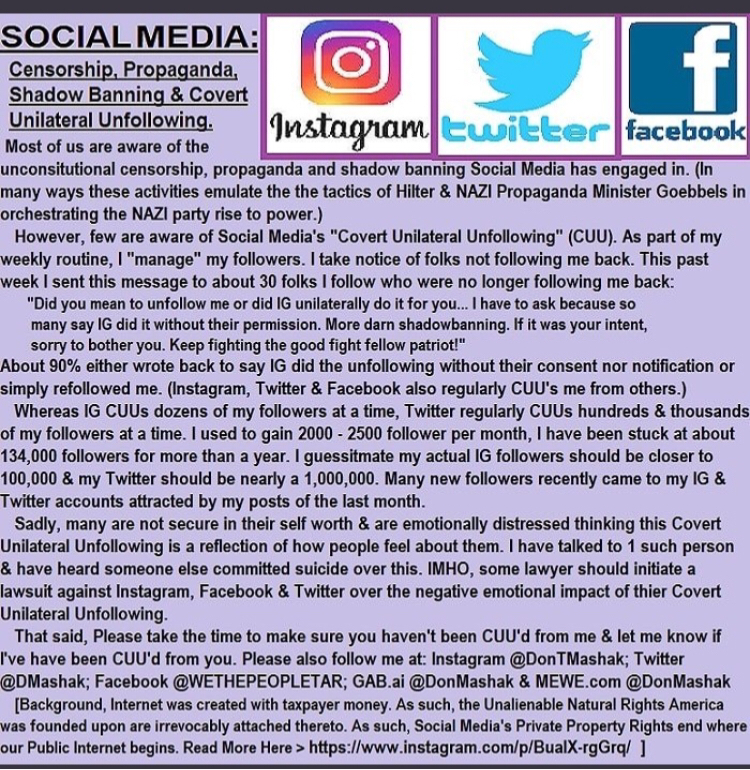 SOCIAL MEDIA:

Censorship, Propaganda, Shadow Banning & Covert Unilateral Unfollowing.

Instagram twitter facebook

Most of us are aware of the unconsitutional censorship, propaganda and shadow banning Social Media has engaged in. (In many ways these activities emulate the the tactics of Hilter & NAZI Propaganda Minister Goebbels in orchestrating the NAZI party rise to power.)

However, few are aware of Social Media's "Covert Unilateral Unfollowing" (CUU). As part of my weekly routine, I "manage" my followers. I take notice of folks not following me back. This past week I sent this message to about 30 folks I follow who were no longer following me back:

"Did you mean to unfollow me or did IG unilaterally do it for you... I have to ask because so many say IG did it without their permission. More darn shadowbanning. If it was your intent, sorry to bother you. Keep fighting the good fight fellow patriot!"

About 90% either wrote back to say IG did the unfollowing without their consent nor notification or simply refollowed me. (Instagram, Twitter & Facebook also regularly CUU's me from others.)

Whereas IG CUUs dozens of my followers at a time, Twitter regularly CUUs hundreds & thousands of my followers at a time. I used to gain 2000 - 2500 follower per month, I have been stuck at about 134,000 followers for more than a year. I guessitmate my actual IG followers should be closer to 100,000 & my Twitter should be nearly a 1,000,000. Many new followers recently came to my IG & Twitter accounts attracted by my posts of the last month.

Sadly, many are not secure in their self worth & are emotionally distressed thinking this Covert Unilateral Unfollowing is a reflection of how people feel about them. I have talked to 1 such person & have heard someone else committed suicide over this. IMHO, some lawyer should initiate a lawsuit against Instagram, Facebook & Twitter over the negative emotional impact of thier Covert Unilateral Unfollowing.

That said, Please take the time to make sure you haven't been CUU'd from me & let me know if I've have been CUU'd from you. Please also follow me at: Instagram @DonTMashak; Twitter @DMashak; Facebook @WETHEPEOPLETAR; GAB.ai @DonMashak & MEWE.com @DonMashak

[Background, Internet was created with taxpayer money. As such, the Unalienable Natural Rights America was founded upon are irrevocably attached thereto. As such, Social Media's Private Property Rights end where our Public Internet begins. Read More Here > https://www.instagram.com/p/BualX-rgGrq/ ]